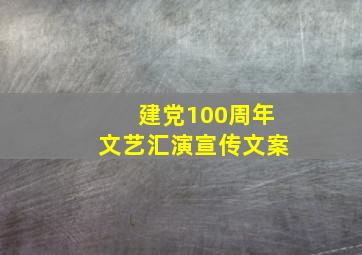 建党100周年
文艺汇演宣传文案